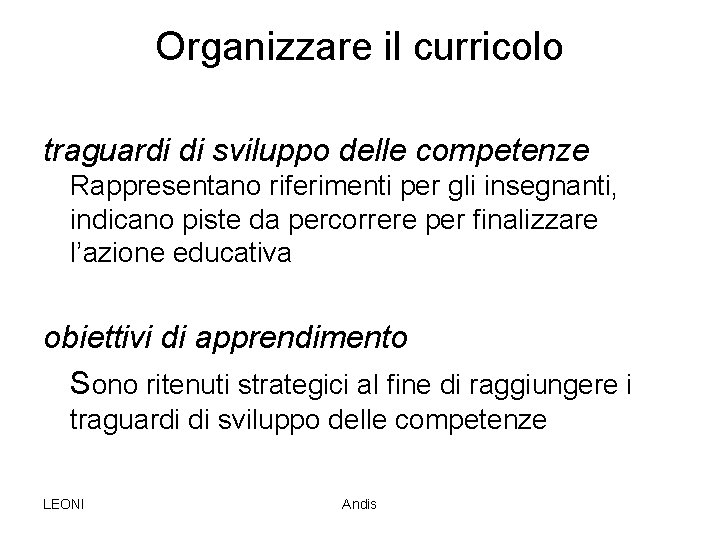 Organizzare il curricolo

traguardi di sviluppo delle competenze
Rappresentano riferimenti per gli insegnanti, indicano piste da percorrere per finalizzare l'azione educativa

obiettivi di apprendimento
Sono ritenuti strategici al fine di raggiungere i traguardi di sviluppo delle competenze

LEONI

Andis